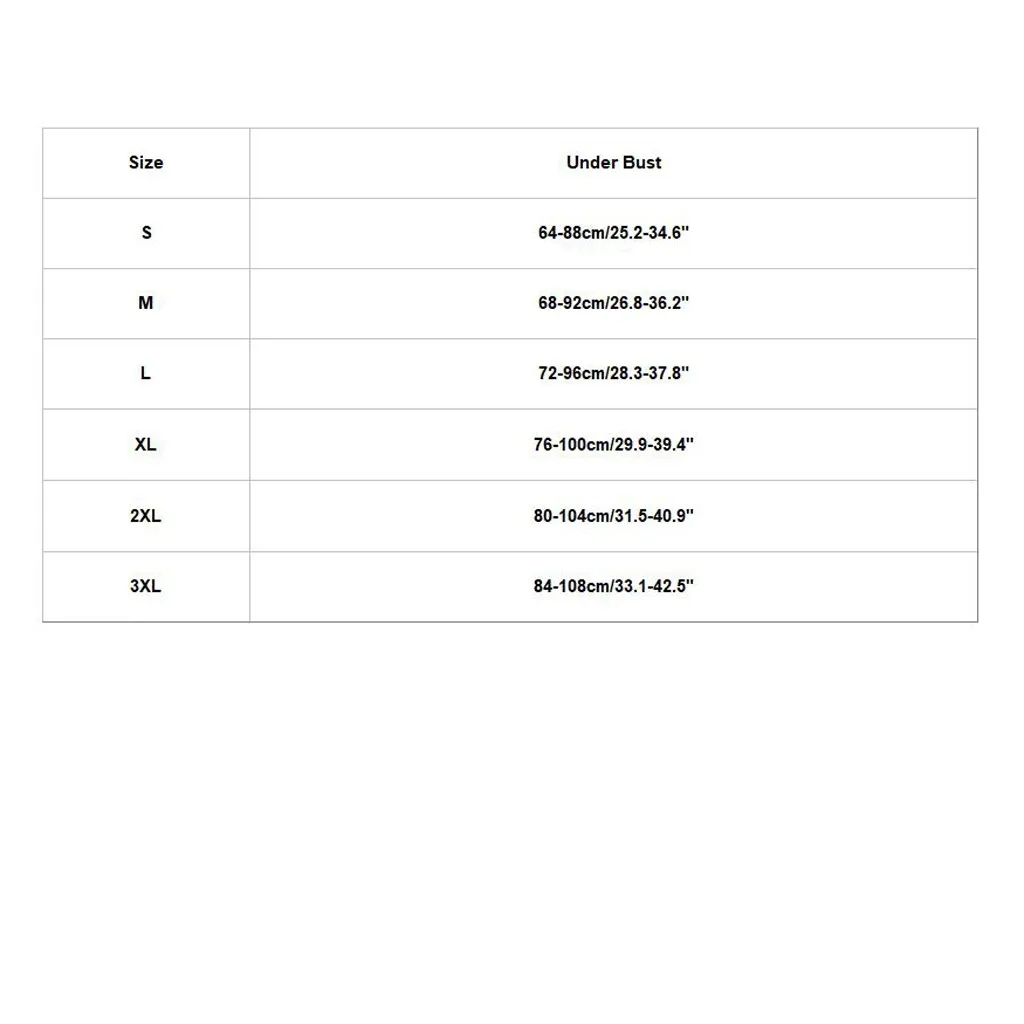 | Size | Under Bust |
|---|---|
| S | 64-88cm/25.2-34.6" |
| M | 68-92cm/26.8-36.2" |
| L | 72-96cm/28.3-37.8" |
| XL | 76-100cm/29.9-39.4" |
| 2XL | 80-104cm/31.5-40.9" |
| 3XL | 84-108cm/33.1-42.5" |